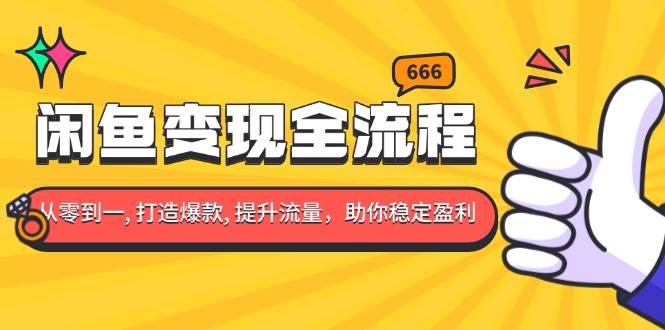 666

闲鱼变现全流程

从零到一, 打造爆款, 提升流量，助你稳定盈利